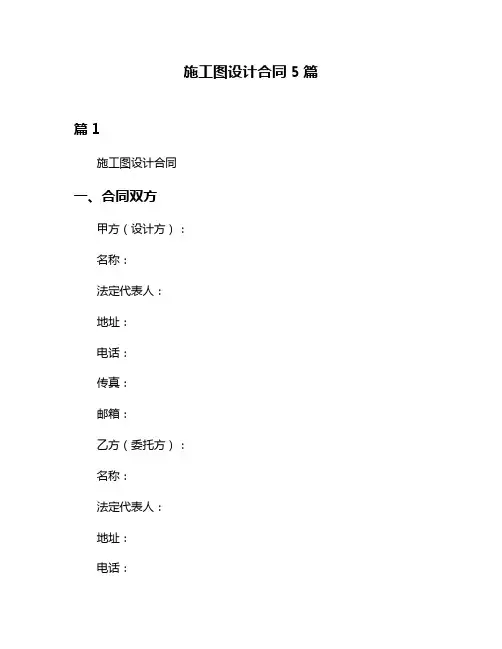 施工图设计合同 5 篇

篇 1

施工图设计合同

一、合同双方

甲方（设计方）：

名称：

法定代表人：

地址：

电话：

传真：

邮箱：

乙方（委托方）：

名称：

法定代表人：

地址：

电话：